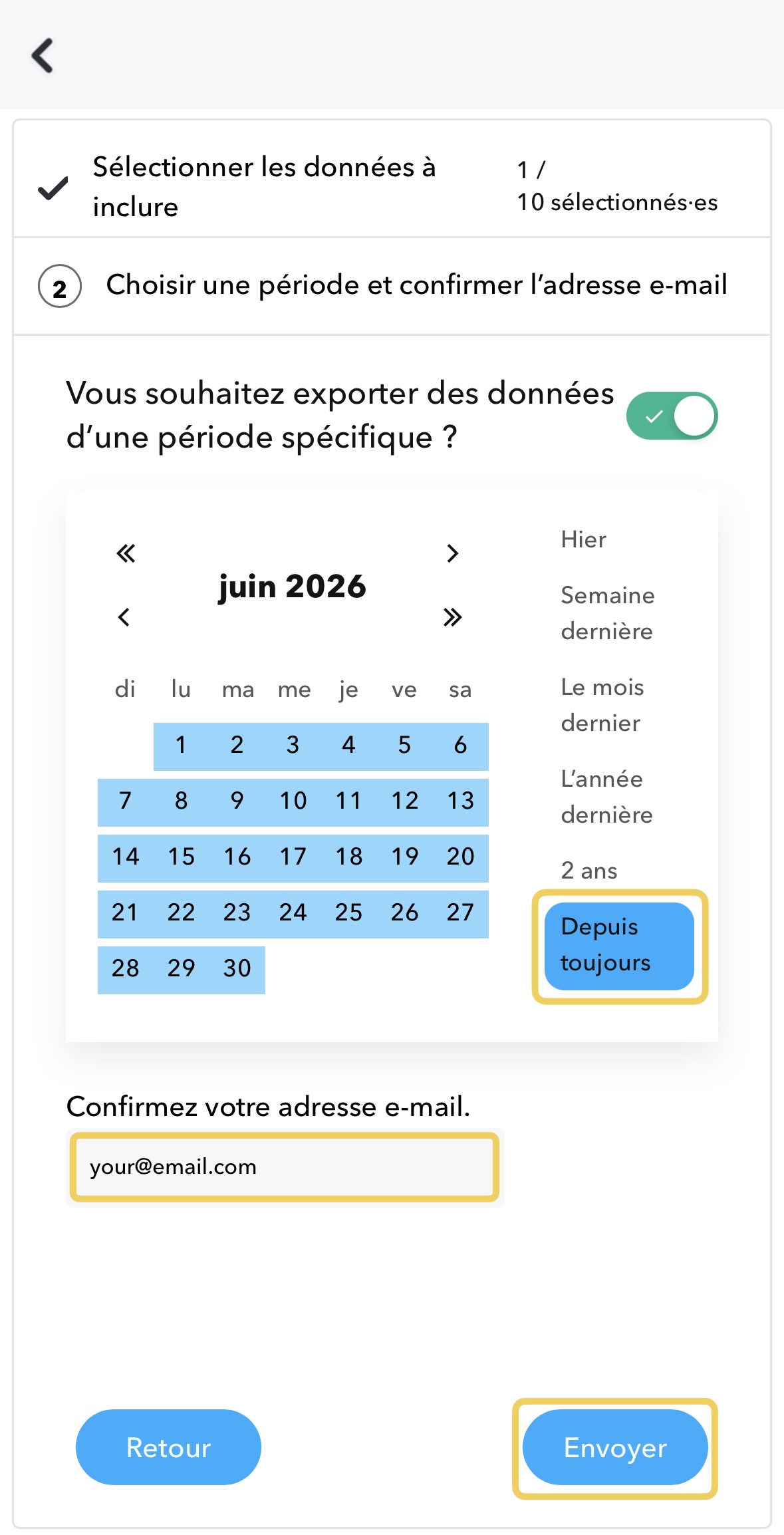 Sélectionner les données à inclure

1 /
10 sélectionnés·es

2 Choisir une période et confirmer l'adresse e-mail

Vous souhaitez exporter des données d'une période spécifique ?

«
›
juin 2026
‹
»

| di | lu | ma | me | je | ve | sa |
|---|---|---|---|---|---|---|
| | 1 | 2 | 3 | 4 | 5 | 6 |
| 7 | 8 | 9 | 10 | 11 | 12 | 13 |
| 14 | 15 | 16 | 17 | 18 | 19 | 20 |
| 21 | 22 | 23 | 24 | 25 | 26 | 27 |
| 28 | 29 | 30 | | | | |

Hier

Semaine dernière

Le mois dernier

L'année dernière

2 ans

Depuis toujours

Confirmez votre adresse e-mail.

your@email.com

Retour

Envoyer